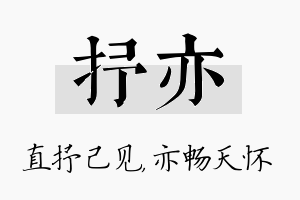 抒亦

直抒己见，亦畅天怀